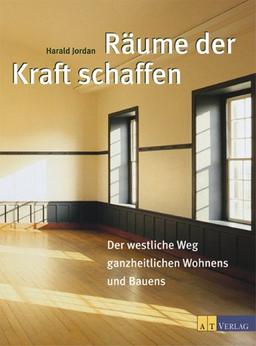 Harald Jordan

Räume der Kraft schaffen

Der westliche Weg ganzheitlichen Wohnens und Bauens

AT VERLAG